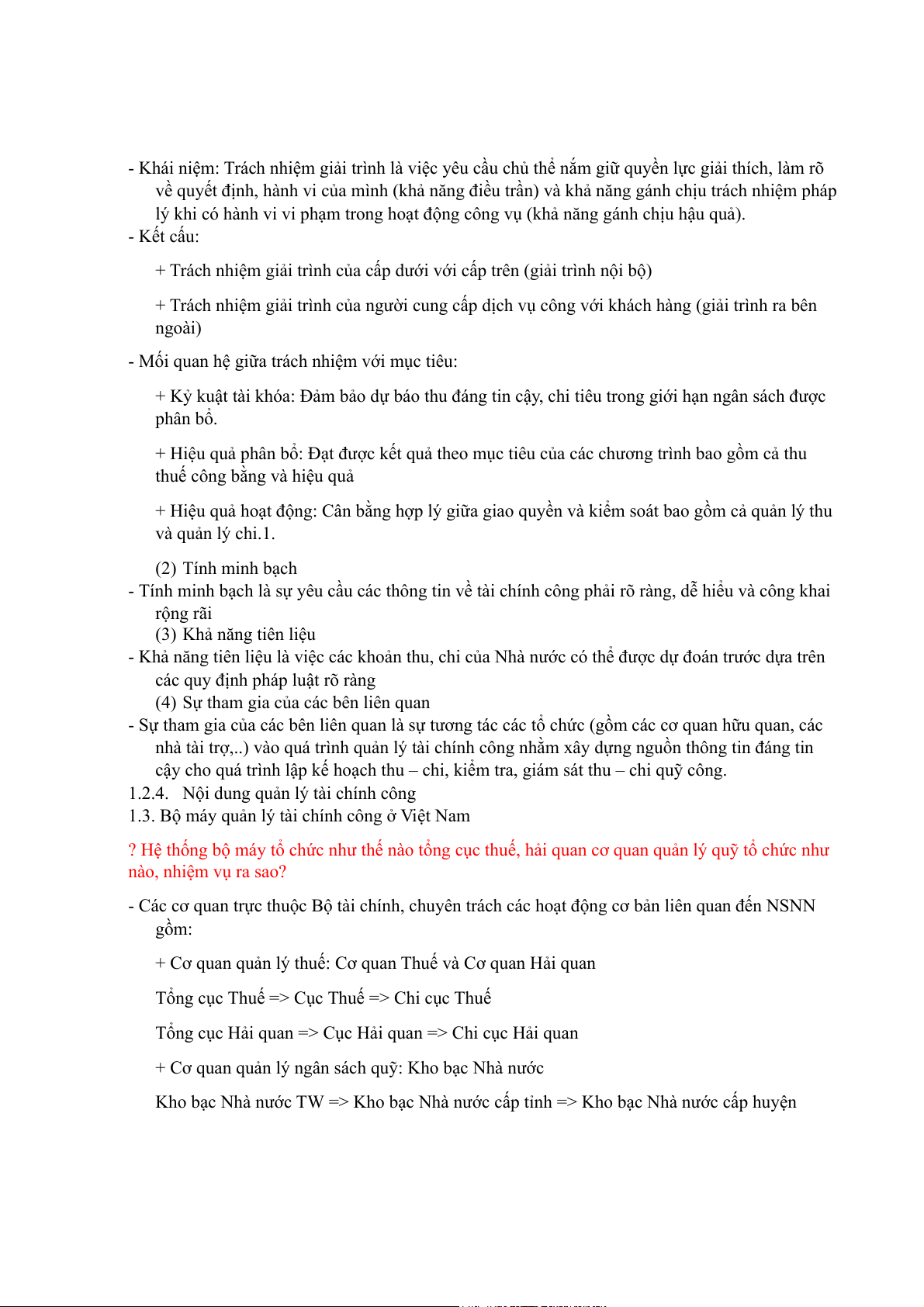 - Khái niệm: Trách nhiệm giải trình là việc yêu cầu chủ thể nắm giữ quyền lực giải thích, làm rõ về quyết định, hành vi của mình (khả năng điều trần) và khả năng gánh chịu trách nhiệm pháp lý khi có hành vi vi phạm trong hoạt động công vụ (khả năng gánh chịu hậu quả).
- Kết cấu:

+ Trách nhiệm giải trình của cấp dưới với cấp trên (giải trình nội bộ)

+ Trách nhiệm giải trình của người cung cấp dịch vụ công với khách hàng (giải trình ra bên ngoài)

- Mối quan hệ giữa trách nhiệm với mục tiêu:

+ Kỷ kuật tài khóa: Đảm bảo dự báo thu đáng tin cậy, chi tiêu trong giới hạn ngân sách được phân bổ.

+ Hiệu quả phân bổ: Đạt được kết quả theo mục tiêu của các chương trình bao gồm cả thu thuế công bằng và hiệu quả

+ Hiệu quả hoạt động: Cân bằng hợp lý giữa giao quyền và kiểm soát bao gồm cả quản lý thu và quản lý chi.1.

(2) Tính minh bạch
- Tính minh bạch là sự yêu cầu các thông tin về tài chính công phải rõ ràng, dễ hiểu và công khai rộng rãi
(3) Khả năng tiên liệu
- Khả năng tiên liệu là việc các khoản thu, chi của Nhà nước có thể được dự đoán trước dựa trên các quy định pháp luật rõ ràng
(4) Sự tham gia của các bên liên quan
- Sự tham gia của các bên liên quan là sự tương tác các tổ chức (gồm các cơ quan hữu quan, các nhà tài trợ,..) vào quá trình quản lý tài chính công nhằm xây dựng nguồn thông tin đáng tin cậy cho quá trình lập kế hoạch thu – chi, kiểm tra, giám sát thu – chi quỹ công.
1.2.4. Nội dung quản lý tài chính công
1.3. Bộ máy quản lý tài chính công ở Việt Nam

? Hệ thống bộ máy tổ chức như thế nào tổng cục thuế, hải quan cơ quan quản lý quỹ tổ chức như nào, nhiệm vụ ra sao?

- Các cơ quan trực thuộc Bộ tài chính, chuyên trách các hoạt động cơ bản liên quan đến NSNN gồm:

+ Cơ quan quản lý thuế: Cơ quan Thuế và Cơ quan Hải quan

Tổng cục Thuế => Cục Thuế => Chi cục Thuế

Tổng cục Hải quan => Cục Hải quan => Chi cục Hải quan

+ Cơ quan quản lý ngân sách quỹ: Kho bạc Nhà nước

Kho bạc Nhà nước TW => Kho bạc Nhà nước cấp tỉnh => Kho bạc Nhà nước cấp huyện